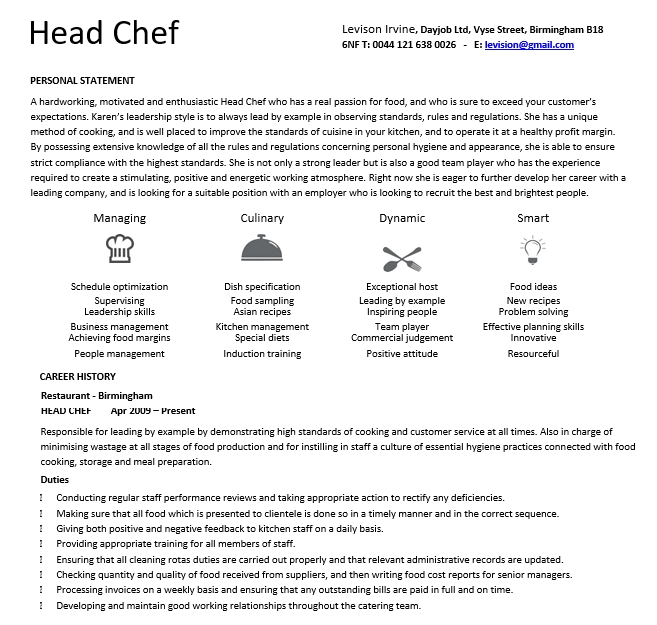 Head Chef

Levison Irvine, Dayjob Ltd, Vyse Street, Birmingham B18 6NF T: 0044 121 638 0026 - E: levision@gmail.com

PERSONAL STATEMENT

A hardworking, motivated and enthusiastic Head Chef who has a real passion for food, and who is sure to exceed your customer's expectations. Karen's leadership style is to always lead by example in observing standards, rules and regulations. She has a unique method of cooking, and is well placed to improve the standards of cuisine in your kitchen, and to operate it at a healthy profit margin. By possessing extensive knowledge of all the rules and regulations concerning personal hygiene and appearance, she is able to ensure strict compliance with the highest standards. She is not only a strong leader but is also a good team player who has the experience required to create a stimulating, positive and energetic working atmosphere. Right now she is eager to further develop her career with a leading company, and is looking for a suitable position with an employer who is looking to recruit the best and brightest people.

Managing

Schedule optimization
Supervising
Leadership skills
Business management
Achieving food margins
People management

Culinary

Dish specification
Food sampling
Asian recipes
Kitchen management
Special diets
Induction training

Dynamic

Exceptional host
Leading by example
Inspiring people
Team player
Commercial judgement
Positive attitude

Smart

Food ideas
New recipes
Problem solving
Effective planning skills
Innovative
Resourceful

CAREER HISTORY

Restaurant - Birmingham
HEAD CHEF Apr 2009 – Present

Responsible for leading by example by demonstrating high standards of cooking and customer service at all times. Also in charge of minimising wastage at all stages of food production and for instilling in staff a culture of essential hygiene practices connected with food cooking, storage and meal preparation.

Duties

Conducting regular staff performance reviews and taking appropriate action to rectify any deficiencies.
Making sure that all food which is presented to clientele is done so in a timely manner and in the correct sequence.
Giving both positive and negative feedback to kitchen staff on a daily basis.
Providing appropriate training for all members of staff.
Ensuring that all cleaning rotas duties are carried out properly and that relevant administrative records are updated.
Checking quantity and quality of food received from suppliers, and then writing food cost reports for senior managers.
Processing invoices on a weekly basis and ensuring that any outstanding bills are paid in full and on time.
Developing and maintain good working relationships throughout the catering team.